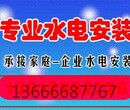 专业水电安装

承接家庭—企业水电安装

13666687767